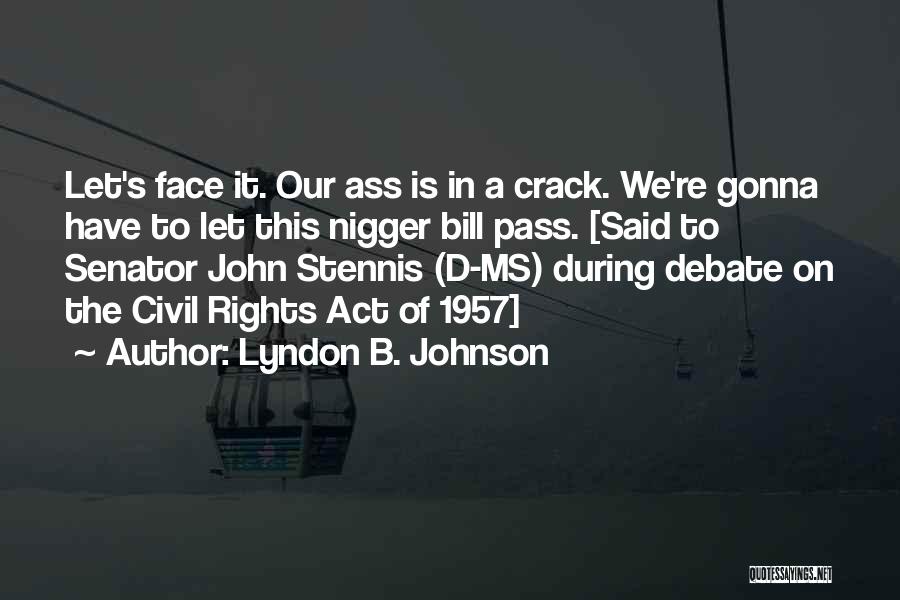 Let's face it. Our ass is in a crack. We're gonna have to let this nigger bill pass. [Said to Senator John Stennis (D-MS) during debate on the Civil Rights Act of 1957]
~ Author: Lyndon B. Johnson

QUOTESSAYINGS.NET